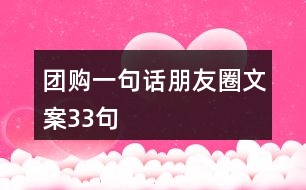 团购一句话朋友圈文案33句